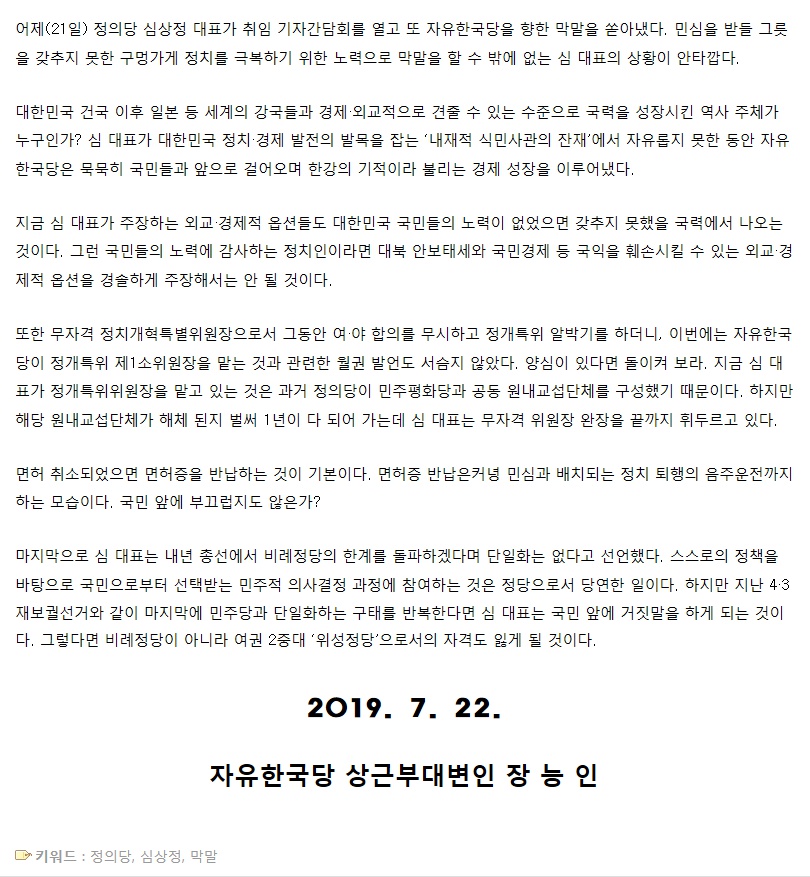 어제(21일) 정의당 심상정 대표가 취임 기자간담회를 열고 또 자유한국당을 향한 막말을 쏟아냈다. 민심을 받들 그릇을 갖추지 못한 구멍가게 정치를 극복하기 위한 노력으로 막말을 할 수 밖에 없는 심 대표의 상황이 안타깝다.

대한민국 건국 이후 일본 등 세계의 강국들과 경제·외교적으로 견줄 수 있는 수준으로 국력을 성장시킨 역사 주체가 누구인가? 심 대표가 대한민국 정치·경제 발전의 발목을 잡는 '내재적 식민사관의 잔재'에서 자유롭지 못한 동안 자유한국당은 묵묵히 국민들과 앞으로 걸어오며 한강의 기적이라 불리는 경제 성장을 이루어냈다.

지금 심 대표가 주장하는 외교·경제적 옵션들도 대한민국 국민들의 노력이 없었으면 갖추지 못했을 국력에서 나오는 것이다. 그런 국민들의 노력에 감사하는 정치인이라면 대북 안보태세와 국민경제 등 국익을 훼손시킬 수 있는 외교·경제적 옵션을 경솔하게 주장해서는 안 될 것이다.

또한 무자격 정치개혁특별위원장으로서 그동안 여·야 합의를 무시하고 정개특위 알박기를 하더니, 이번에는 자유한국당이 정개특위 제1소위원장을 맡는 것과 관련한 월권 발언도 서슴지 않았다. 양심이 있다면 돌이켜 보라. 지금 심 대표가 정개특위위원장을 맡고 있는 것은 과거 정의당이 민주평화당과 공동 원내교섭단체를 구성했기 때문이다. 하지만 해당 원내교섭단체가 해체 된지 벌써 1년이 다 되어 가는데 심 대표는 무자격 위원장 완장을 끝까지 휘두르고 있다.

면허 취소되었으면 면허증을 반납하는 것이 기본이다. 면허증 반납은커녕 민심과 배치되는 정치 퇴행의 음주운전까지 하는 모습이다. 국민 앞에 부끄럽지도 않은가?

마지막으로 심 대표는 내년 총선에서 비례정당의 한계를 돌파하겠다며 단일화는 없다고 선언했다. 스스로의 정책을 바탕으로 국민으로부터 선택받는 민주적 의사결정 과정에 참여하는 것은 정당으로서 당연한 일이다. 하지만 지난 4·3 재보궐선거와 같이 마지막에 민주당과 단일화하는 구태를 반복한다면 심 대표는 국민 앞에 거짓말을 하게 되는 것이다. 그렇다면 비례정당이 아니라 여권 2중대 '위성정당'으로서의 자격도 잃게 될 것이다.

2019. 7. 22.

자유한국당 상근부대변인 장 능 인

키워드 : 정의당, 심상정, 막말